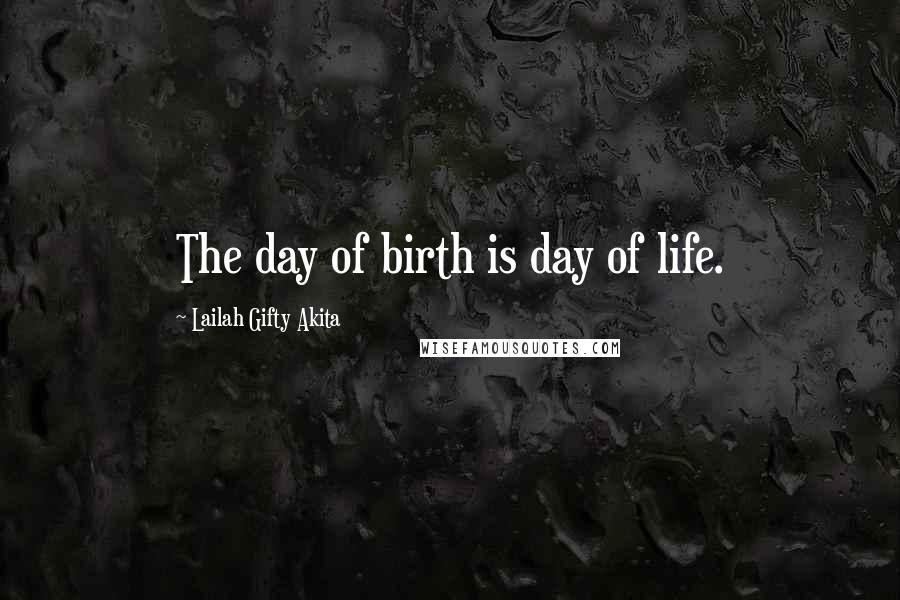 The day of birth is day of life.

~ Lailah Gifty Akita

WISEFAMOUSQUOTES.COM